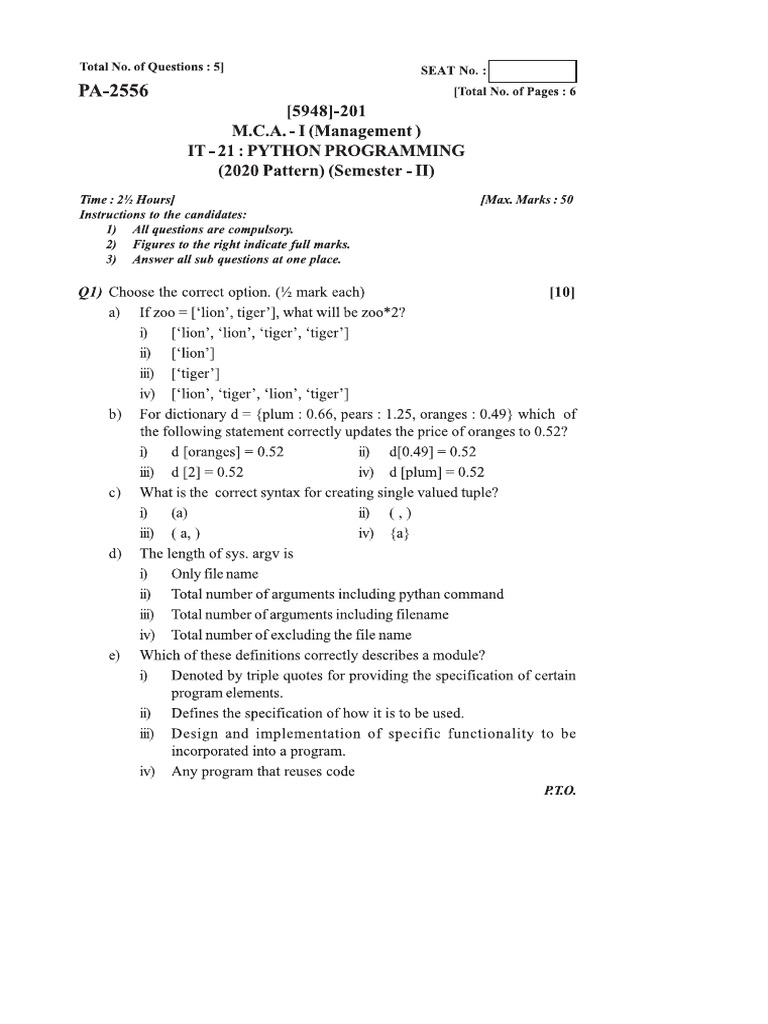 Total No. of Questions : 5]

SEAT No. :

PA-2556

[Total No. of Pages : 6

[5948]-201
M.C.A. - I (Management )
IT - 21 : PYTHON PROGRAMMING
(2020 Pattern) (Semester - II)

Time : 2½ Hours]

[Max. Marks : 50

Instructions to the candidates:
1) All questions are compulsory.
2) Figures to the right indicate full marks.
3) Answer all sub questions at one place.

Q1) Choose the correct option. (½ mark each) [10]

a) If zoo = ['lion', tiger'], what will be zoo*2?
i) ['lion', 'lion', 'tiger', 'tiger']
ii) ['lion']
iii) ['tiger']
iv) ['lion', 'tiger', 'lion', 'tiger']

b) For dictionary d = {plum : 0.66, pears : 1.25, oranges : 0.49} which of the following statement correctly updates the price of oranges to 0.52?
i) d [oranges] = 0.52
ii) d[0.49] = 0.52
iii) d [2] = 0.52
iv) d [plum] = 0.52

c) What is the correct syntax for creating single valued tuple?
i) (a)
ii) ( , )
iii) ( a, )
iv) {a}

d) The length of sys. argv is
i) Only file name
ii) Total number of arguments including pythan command
iii) Total number of arguments including filename
iv) Total number of excluding the file name

e) Which of these definitions correctly describes a module?
i) Denoted by triple quotes for providing the specification of certain program elements.
ii) Defines the specification of how it is to be used.
iii) Design and implementation of specific functionality to be incorporated into a program.
iv) Any program that reuses code

P.T.O.